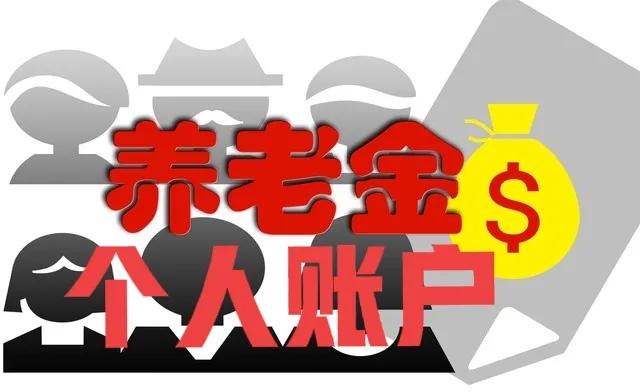 养老金
$
个人账户